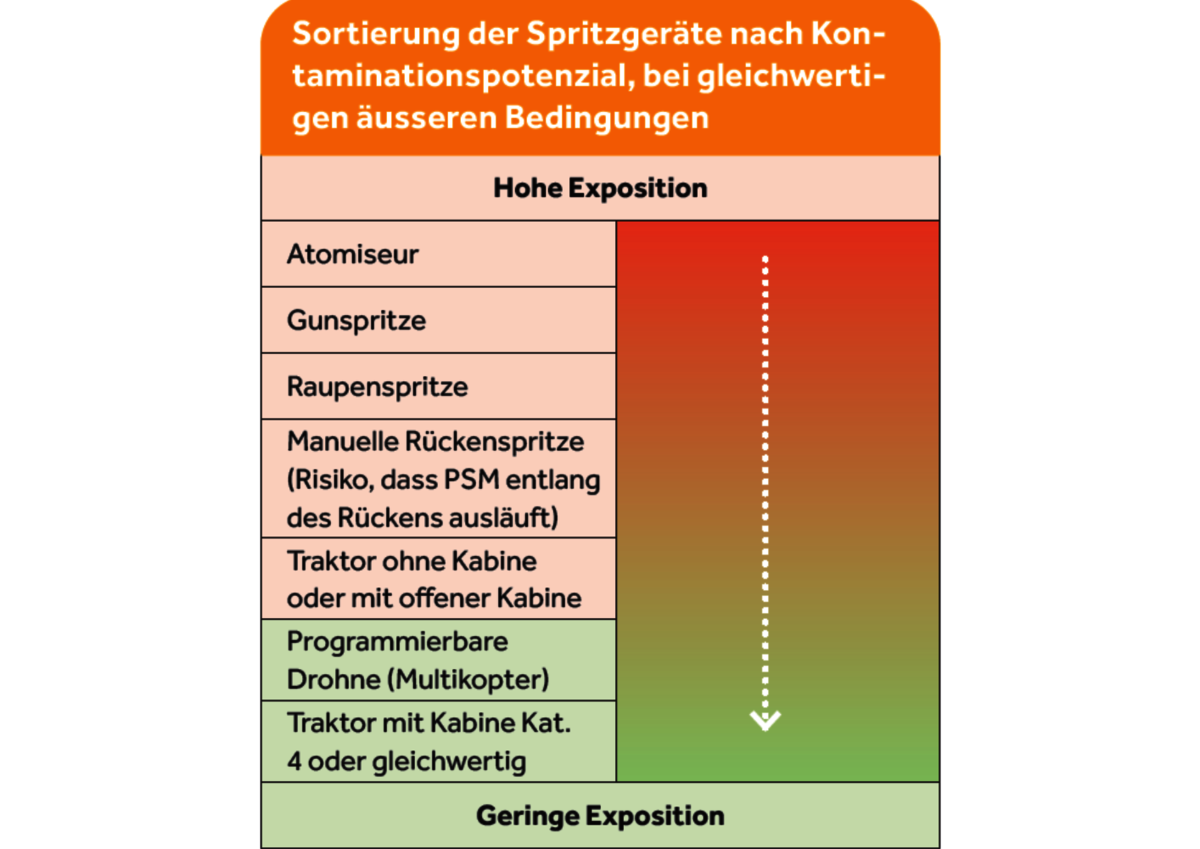 Sortierung der Spritzgeräte nach Kontaminationspotenzial, bei gleichwertigen äusseren Bedingungen

Hohe Exposition

Atomiseur

Gunspritze

Raupenspritze

Manuelle Rückenspritze (Risiko, dass PSM entlang des Rückens ausläuft)

Traktor ohne Kabine oder mit offener Kabine

Programmierbare Drohne (Multikopter)

Traktor mit Kabine Kat. 4 oder gleichwertig

Geringe Exposition